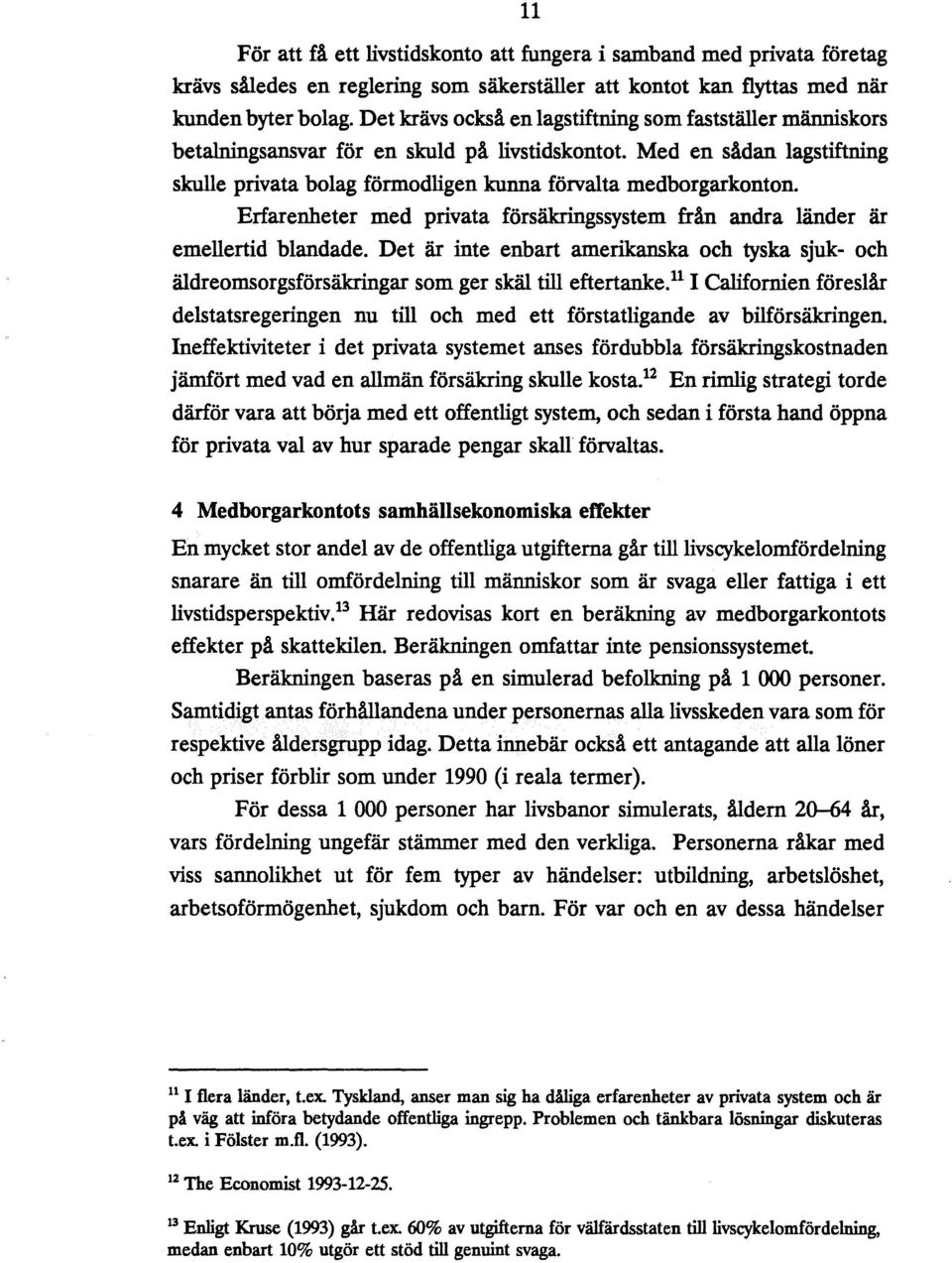 11

För att få ett livstidskonto att fungera i samband med privata företag krävs således en reglering som säkerställer att kontot kan flyttas med när kunden byter bolag. Det krävs också en lagstiftning som fastställer människors betalningsansvar för en skuld på livstidskontot. Med en sådan lagstiftning skulle privata bolag förmodligen kunna förvalta medborgarkonton.

Erfarenheter med privata försäkringssystem från andra länder är emellertid blandade. Det är inte enbart amerikanska och tyska sjuk- och äldreomsorgsförsäkringar som ger skäl till eftertanke.$^{11}$ I Californien föreslår delstatsregeringen nu till och med ett förstatligande av bilförsäkringen. Ineffektiviteter i det privata systemet anses fördubbla försäkringskostnaden jämfört med vad en allmän försäkring skulle kosta.$^{12}$ En rimlig strategi torde därför vara att börja med ett offentligt system, och sedan i första hand öppna för privata val av hur sparade pengar skall förvaltas.

4 Medborgarkontots samhällsekonomiska effekter

En mycket stor andel av de offentliga utgifterna går till livscykelomfördelning snarare än till omfördelning till människor som är svaga eller fattiga i ett livstidsperspektiv.$^{13}$ Här redovisas kort en beräkning av medborgarkontots effekter på skattekilen. Beräkningen omfattar inte pensionssystemet.

Beräkningen baseras på en simulerad befolkning på 1 000 personer. Samtidigt antas förhållandena under personernas alla livsskeden vara som för respektive åldersgrupp idag. Detta innebär också ett antagande att alla löner och priser förblir som under 1990 (i reala termer).

För dessa 1 000 personer har livsbanor simulerats, åldern 20–64 år, vars fördelning ungefär stämmer med den verkliga. Personerna råkar med viss sannolikhet ut för fem typer av händelser: utbildning, arbetslöshet, arbetsoförmögenhet, sjukdom och barn. För var och en av dessa händelser

$^{11}$ I flera länder, t.ex. Tyskland, anser man sig ha dåliga erfarenheter av privata system och är på väg att införa betydande offentliga ingrepp. Problemen och tänkbara lösningar diskuteras t.ex. i Fölster m.fl. (1993).

$^{12}$ The Economist 1993-12-25.

$^{13}$ Enligt Kruse (1993) går t.ex. 60% av utgifterna för välfärdsstaten till livscykelomfördelning, medan enbart 10% utgör ett stöd till genuint svaga.